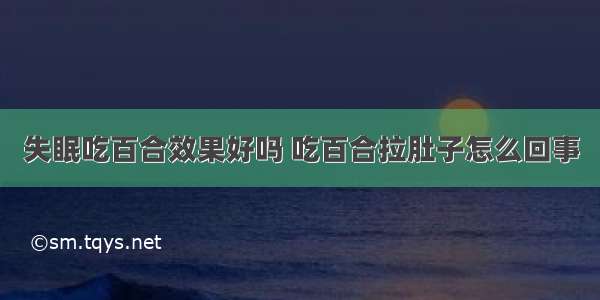 失眠吃百合效果好吗 吃百合拉肚子怎么回事

©sm.tqys.net